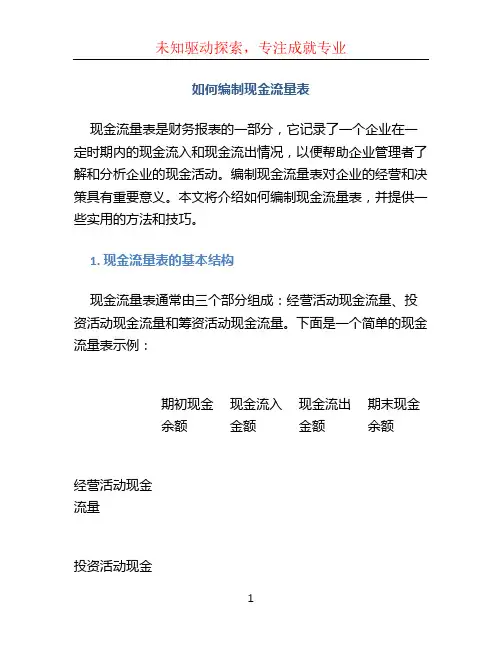 未知驱动探索，专注成就专业

如何编制现金流量表

现金流量表是财务报表的一部分，它记录了一个企业在一定时期内的现金流入和现金流出情况，以便帮助企业管理者了解和分析企业的现金活动。编制现金流量表对企业的经营和决策具有重要意义。本文将介绍如何编制现金流量表，并提供一些实用的方法和技巧。

1. 现金流量表的基本结构

现金流量表通常由三个部分组成：经营活动现金流量、投资活动现金流量和筹资活动现金流量。下面是一个简单的现金流量表示例：

| | 期初现金余额 | 现金流入金额 | 现金流出金额 | 期末现金余额 |
|---|---|---|---|---|
| 经营活动现金流量 | | | | |
| 投资活动现金 | | | | |

1